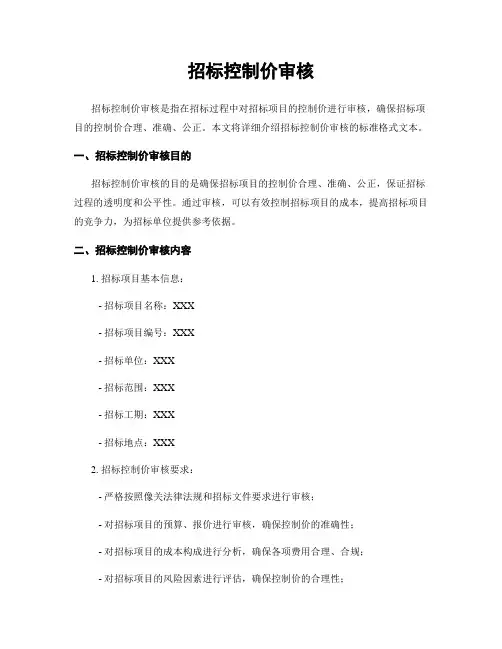 招标控制价审核

招标控制价审核是指在招标过程中对招标项目的控制价进行审核，确保招标项目的控制价合理、准确、公正。本文将详细介绍招标控制价审核的标准格式文本。

一、招标控制价审核目的

招标控制价审核的目的是确保招标项目的控制价合理、准确、公正，保证招标过程的透明度和公平性。通过审核，可以有效控制招标项目的成本，提高招标项目的竞争力，为招标单位提供参考依据。

二、招标控制价审核内容

1. 招标项目基本信息：

- 招标项目名称：XXX

- 招标项目编号：XXX

- 招标单位：XXX

- 招标范围：XXX

- 招标工期：XXX

- 招标地点：XXX

2. 招标控制价审核要求：

- 严格按照像关法律法规和招标文件要求进行审核；

- 对招标项目的预算、报价进行审核，确保控制价的准确性；

- 对招标项目的成本构成进行分析，确保各项费用合理、合规；

- 对招标项目的风险因素进行评估，确保控制价的合理性；